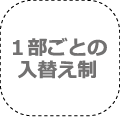 1部ごとの
入替え制